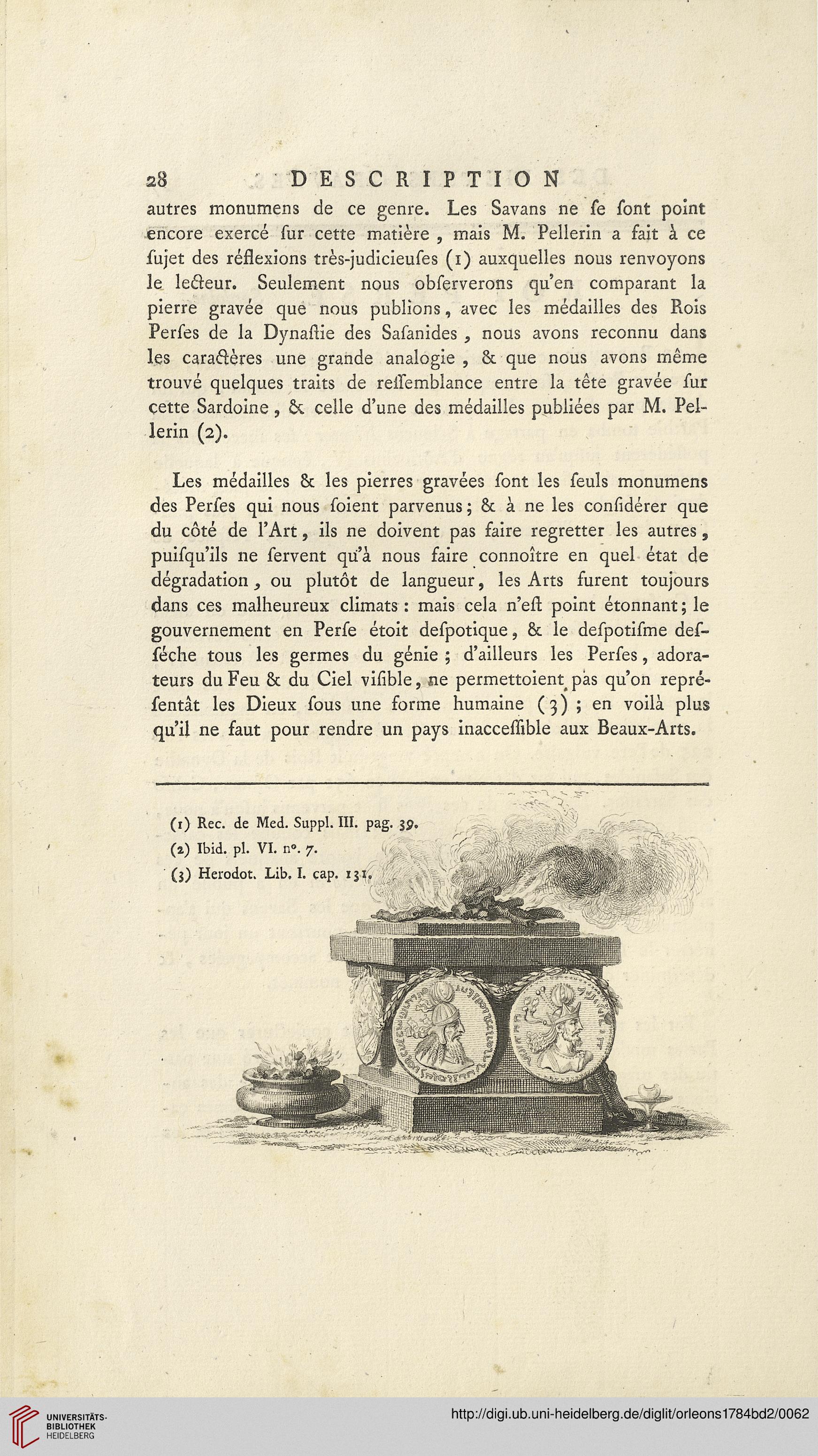 28 DESCRIPTION

autres monumens de ce genre. Les Savans ne ſe ſont point encore exercé ſur cette matière, mais M. Pellerin a fait à ce ſujet des réflexions très-judicieuſes (1) auxquelles nous renvoyons le lecteur. Seulement nous obſerverons qu'en comparant la pierre gravée que nous publions, avec les médailles des Rois Perſes de la Dynaſtie des Saſanides, nous avons reconnu dans les caractères une grande analogie, & que nous avons même trouvé quelques traits de reſſemblance entre la tête gravée ſur cette Sardoine, & celle d'une des médailles publiées par M. Pellerin (2).

Les médailles & les pierres gravées ſont les ſeuls monumens des Perſes qui nous ſoient parvenus; & à ne les conſidérer que du côté de l'Art, ils ne doivent pas faire regretter les autres, puiſqu'ils ne ſervent qu'à nous faire connoître en quel état de dégradation, ou plutôt de langueur, les Arts furent toujours dans ces malheureux climats: mais cela n'eſt point étonnant; le gouvernement en Perſe étoit deſpotique, & le deſpotiſme deſſéche tous les germes du génie; d'ailleurs les Perſes, adorateurs du Feu & du Ciel viſible, ne permettoient pas qu'on repréſentât les Dieux ſous une forme humaine (3); en voilà plus qu'il ne faut pour rendre un pays inacceſſible aux Beaux-Arts.

(1) Rec. de Med. Suppl. III. pag. 39.
(2) Ibid. pl. VI. n°. 7.
(3) Herodot. Lib. I. cap. 131.

UNIVERSITÄTS-BIBLIOTHEK HEIDELBERG

http://digi.ub.uni-heidelberg.de/diglit/orleons1784bd2/0062